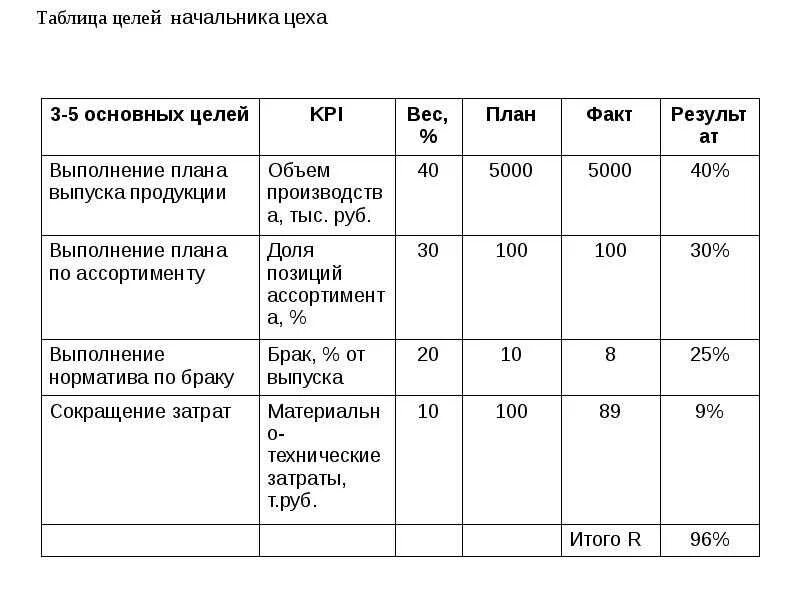 Таблица целей начальника цеха

| 3-5 основных целей | KPI | Вес, % | План | Факт | Результат |
|---|---|---|---|---|---|
| Выполнение плана выпуска продукции | Объем производства, тыс. руб. | 40 | 5000 | 5000 | 40% |
| Выполнение плана по ассортименту | Доля позиций ассортимента, % | 30 | 100 | 100 | 30% |
| Выполнение норматива по браку | Брак, % от выпуска | 20 | 10 | 8 | 25% |
| Сокращение затрат | Материально-технические затраты, т.руб. | 10 | 100 | 89 | 9% |
| | | | | Итого R | 96% |